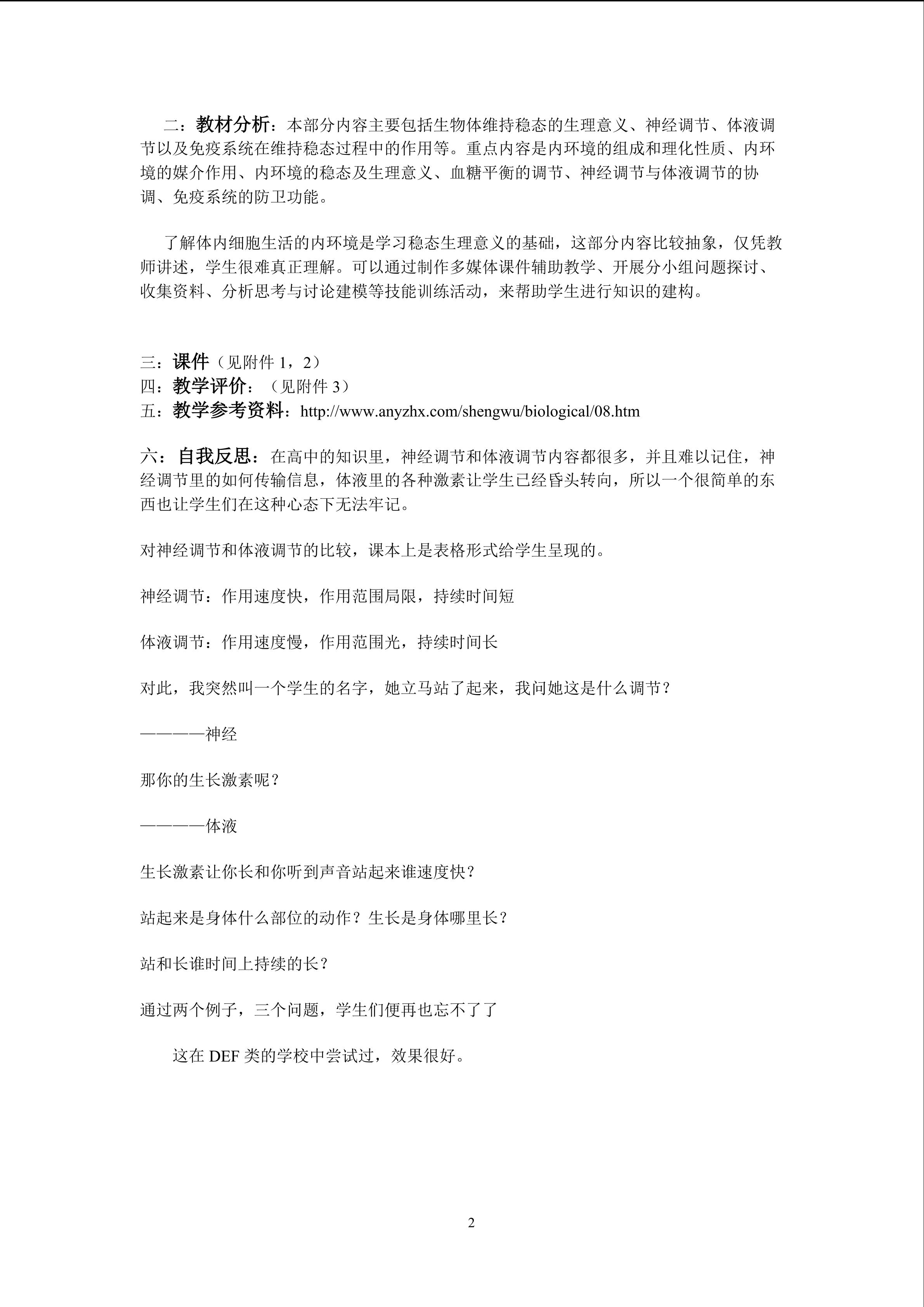 二：教材分析：本部分内容主要包括生物体维持稳态的生理意义、神经调节、体液调节以及免疫系统在维持稳态过程中的作用等。重点内容是内环境的组成和理化性质、内环境的媒介作用、内环境的稳态及生理意义、血糖平衡的调节、神经调节与体液调节的协调、免疫系统的防卫功能。

了解体内细胞生活的内环境是学习稳态生理意义的基础，这部分内容比较抽象，仅凭教师讲述，学生很难真正理解。可以通过制作多媒体课件辅助教学、开展分小组问题探讨、收集资料、分析思考与讨论建模等技能训练活动，来帮助学生进行知识的建构。

三：课件（见附件 1，2）
四：教学评价：（见附件 3）
五：教学参考资料：http://www.anyzhx.com/shengwu/biological/08.htm

六：自我反思：在高中的知识里，神经调节和体液调节内容都很多，并且难以记住，神经调节里的如何传输信息，体液里的各种激素让学生已经昏头转向，所以一个很简单的东西也让学生们在这种心态下无法牢记。

对神经调节和体液调节的比较，课本上是表格形式给学生呈现的。

神经调节：作用速度快，作用范围局限，持续时间短

体液调节：作用速度慢，作用范围光，持续时间长

对此，我突然叫一个学生的名字，她立马站了起来，我问她这是什么调节？

————神经

那你的生长激素呢？

————体液

生长激素让你长和你听到声音站起来谁速度快？

站起来是身体什么部位的动作？生长是身体哪里长？

站和长谁时间上持续的长？

通过两个例子，三个问题，学生们便再也忘不了了

这在 DEF 类的学校中尝试过，效果很好。

2